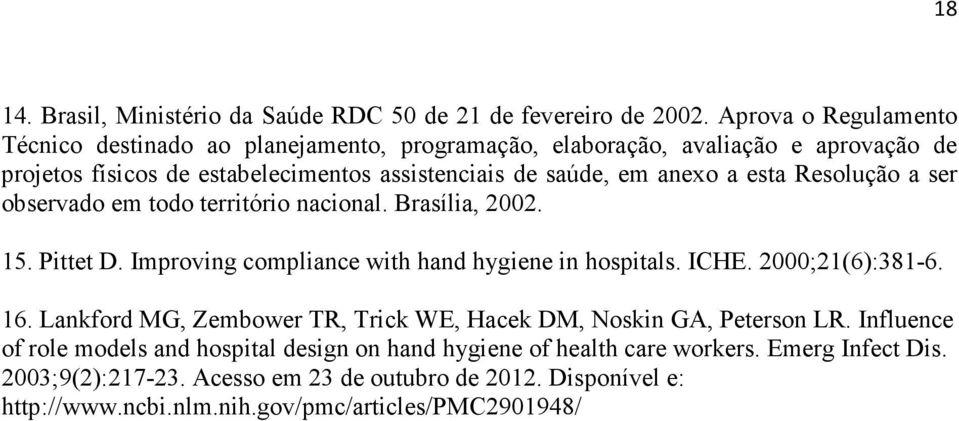 18

14. Brasil, Ministério da Saúde RDC 50 de 21 de fevereiro de 2002. Aprova o Regulamento Técnico destinado ao planejamento, programação, elaboração, avaliação e aprovação de projetos físicos de estabelecimentos assistenciais de saúde, em anexo a esta Resolução a ser observado em todo território nacional. Brasília, 2002.

15. Pittet D. Improving compliance with hand hygiene in hospitals. ICHE. 2000;21(6):381-6.

16. Lankford MG, Zembower TR, Trick WE, Hacek DM, Noskin GA, Peterson LR. Influence of role models and hospital design on hand hygiene of health care workers. Emerg Infect Dis. 2003;9(2):217-23. Acesso em 23 de outubro de 2012. Disponível e: http://www.ncbi.nlm.nih.gov/pmc/articles/PMC2901948/